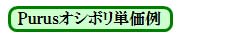 Purusオシボリ単価例